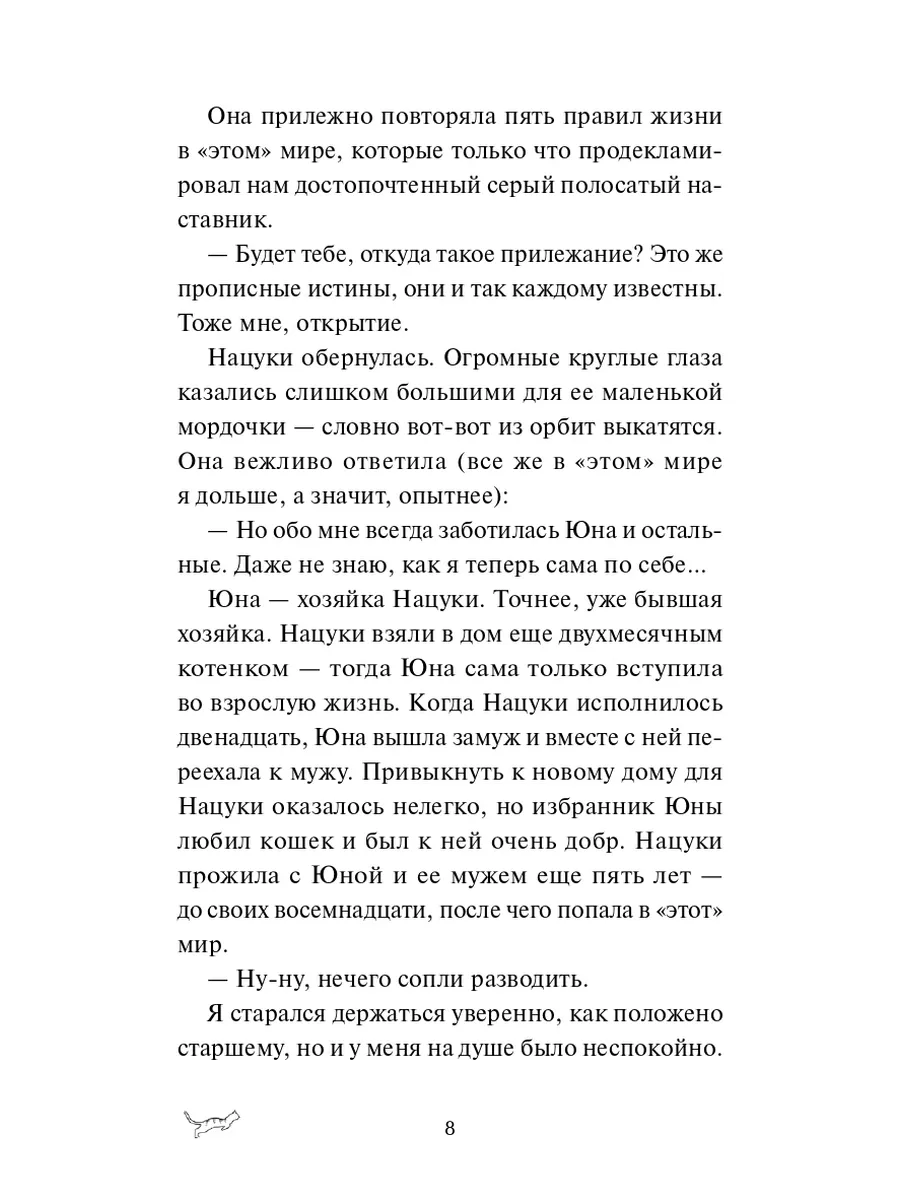 Она прилежно повторяла пять правил жизни в «этом» мире, которые только что продекламировал нам достопочтенный серый полосатый наставник.

— Будет тебе, откуда такое прилежание? Это же прописные истины, они и так каждому известны. Тоже мне, открытие.

Нацуки обернулась. Огромные круглые глаза казались слишком большими для ее маленькой мордочки — словно вот-вот из орбит выкатятся. Она вежливо ответила (все же в «этом» мире я дольше, а значит, опытнее):

— Но обо мне всегда заботилась Юна и остальные. Даже не знаю, как я теперь сама по себе...

Юна — хозяйка Нацуки. Точнее, уже бывшая хозяйка. Нацуки взяли в дом еще двухмесячным котенком — тогда Юна сама только вступила во взрослую жизнь. Когда Нацуки исполнилось двенадцать, Юна вышла замуж и вместе с ней переехала к мужу. Привыкнуть к новому дому для Нацуки оказалось нелегко, но избранник Юны любил кошек и был к ней очень добр. Нацуки прожила с Юной и ее мужем еще пять лет — до своих восемнадцати, после чего попала в «этот» мир.

— Ну-ну, нечего сопли разводить.

Я старался держаться уверенно, как положено старшему, но и у меня на душе было неспокойно.

8